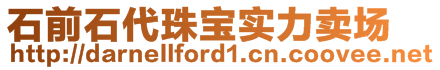 石前石代珠宝实力卖场
http://darnellford1.cn.coovee.net